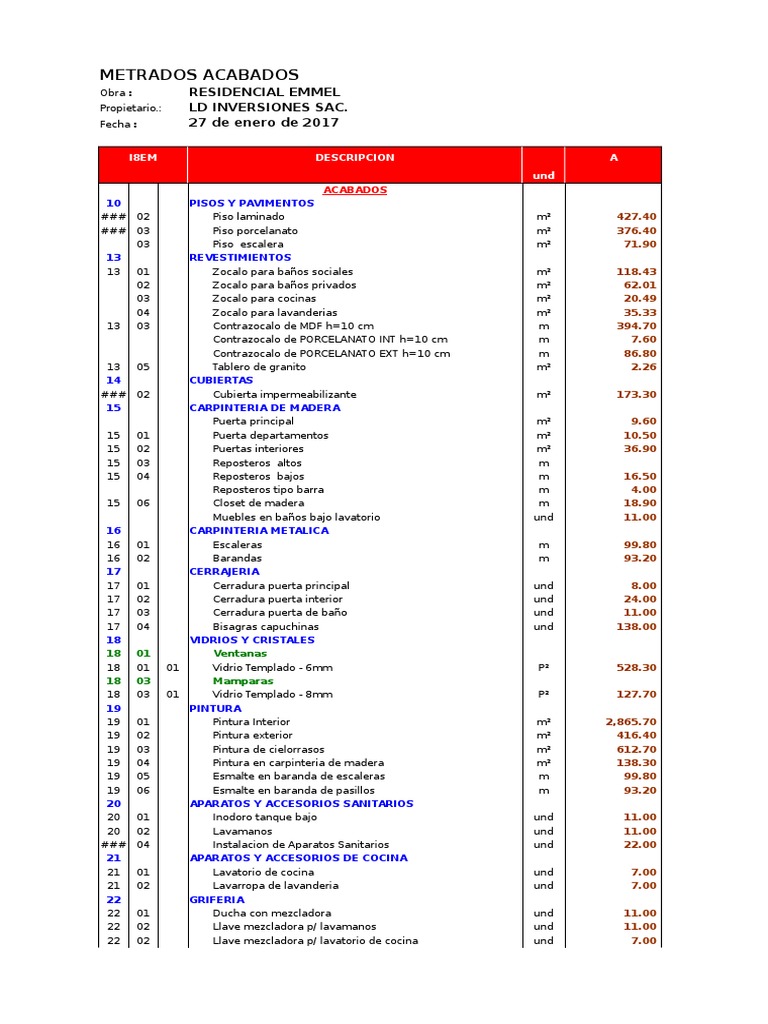 METRADOS ACABADOS
Obra : RESIDENCIAL EMMEL
Propietario.: LD INVERSIONES SAC.
Fecha : 27 de enero de 2017

| I8EM | | | DESCRIPCION | und | A |
|---|---|---|---|---|---|
| | | | ACABADOS | | |
| 10 | | | PISOS Y PAVIMENTOS | | |
| ### | 02 | | Piso laminado | m² | 427.40 |
| ### | 03 | | Piso porcelanato | m² | 376.40 |
| | 03 | | Piso escalera | m² | 71.90 |
| 13 | | | REVESTIMIENTOS | | |
| 13 | 01 | | Zocalo para baños sociales | m² | 118.43 |
| | 02 | | Zocalo para baños privados | m² | 62.01 |
| | 03 | | Zocalo para cocinas | m² | 20.49 |
| | 04 | | Zocalo para lavanderias | m² | 35.33 |
| 13 | 03 | | Contrazocalo de MDF h=10 cm | m | 394.70 |
| | | | Contrazocalo de PORCELANATO INT h=10 cm | m | 7.60 |
| | | | Contrazocalo de PORCELANATO EXT h=10 cm | m | 86.80 |
| 13 | 05 | | Tablero de granito | m² | 2.26 |
| 14 | | | CUBIERTAS | | |
| ### | 02 | | Cubierta impermeabilizante | m² | 173.30 |
| 15 | | | CARPINTERIA DE MADERA | | |
| | | | Puerta principal | m² | 9.60 |
| 15 | 01 | | Puerta departamentos | m² | 10.50 |
| 15 | 02 | | Puertas interiores | m² | 36.90 |
| 15 | 03 | | Reposteros altos | m | |
| 15 | 04 | | Reposteros bajos | m | 16.50 |
| | | | Reposteros tipo barra | m | 4.00 |
| 15 | 06 | | Closet de madera | m | 18.90 |
| | | | Muebles en baños bajo lavatorio | und | 11.00 |
| 16 | | | CARPINTERIA METALICA | | |
| 16 | 01 | | Escaleras | m | 99.80 |
| 16 | 02 | | Barandas | m | 93.20 |
| 17 | | | CERRAJERIA | | |
| 17 | 01 | | Cerradura puerta principal | und | 8.00 |
| 17 | 02 | | Cerradura puerta interior | und | 24.00 |
| 17 | 03 | | Cerradura puerta de baño | und | 11.00 |
| 17 | 04 | | Bisagras capuchinas | und | 138.00 |
| 18 | | | VIDRIOS Y CRISTALES | | |
| 18 | 01 | | Ventanas | | |
| 18 | 01 | 01 | Vidrio Templado - 6mm | P² | 528.30 |
| 18 | 03 | | Mamparas | | |
| 18 | 03 | 01 | Vidrio Templado - 8mm | P² | 127.70 |
| 19 | | | PINTURA | | |
| 19 | 01 | | Pintura Interior | m² | 2,865.70 |
| 19 | 02 | | Pintura exterior | m² | 416.40 |
| 19 | 03 | | Pintura de cielorrasos | m² | 612.70 |
| 19 | 04 | | Pintura en carpinteria de madera | m² | 138.30 |
| 19 | 05 | | Esmalte en baranda de escaleras | m | 99.80 |
| 19 | 06 | | Esmalte en baranda de pasillos | m | 93.20 |
| 20 | | | APARATOS Y ACCESORIOS SANITARIOS | | |
| 20 | 01 | | Inodoro tanque bajo | und | 11.00 |
| 20 | 02 | | Lavamanos | und | 11.00 |
| ### | 04 | | Instalacion de Aparatos Sanitarios | und | 22.00 |
| 21 | | | APARATOS Y ACCESORIOS DE COCINA | | |
| 21 | 01 | | Lavatorio de cocina | und | 7.00 |
| 21 | 02 | | Lavarropa de lavanderia | und | 7.00 |
| 22 | | | GRIFERIA | | |
| 22 | 01 | | Ducha con mezcladora | und | 11.00 |
| 22 | 02 | | Llave mezcladora p/ lavamanos | und | 11.00 |
| 22 | 02 | | Llave mezcladora p/ lavatorio de cocina | und | 7.00 |